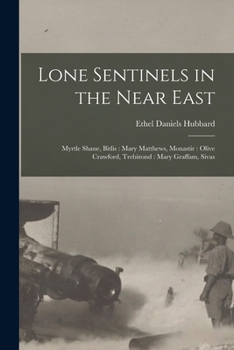 Lone Sentinels in the Near East

Ethel Daniels Hubbard

Myrtle Shane, Bitlis : Mary Matthews, Monastir : Olive Crawford, Trebizond : Mary Graffam, Sivas